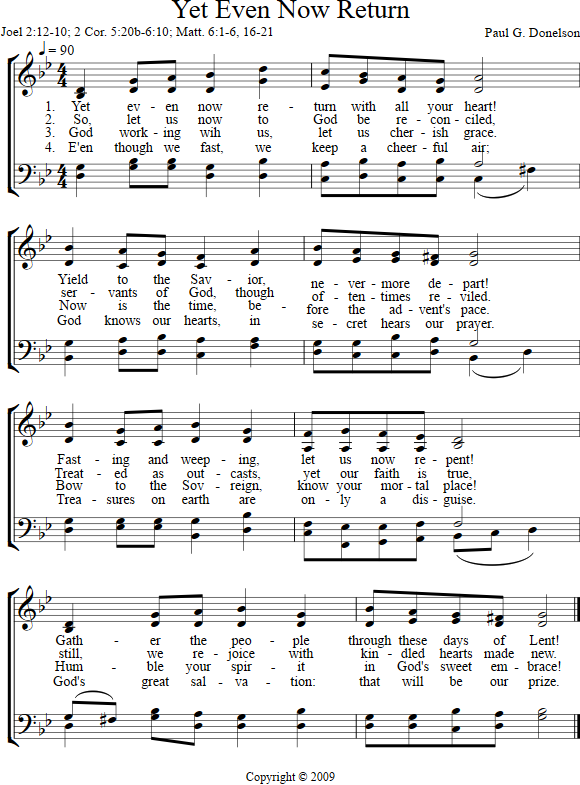 Yet Even Now Return

Joel 2:12-10; 2 Cor. 5:20b-6:10; Matt. 6:1-6, 16-21

Paul G. Donelson

♩= 90

1. Yet ev - en now re - turn with all your heart!
2. So, let us now to God be re - con - ciled,
3. God work - ing wih us, let us cher - ish grace.
4. E'en though we fast, we keep a cheer - ful air;

Yield to the Sav - ior, ne - ver - more de - part!
ser - vants of God, though of - ten - times re - viled.
Now is the time, be - fore the ad - vent's pace.
God knows our hearts, in se - cret hears our prayer.

Fast - ing and weep - ing, let us now re - pent!
Treat - ed as out - casts, yet our faith is true,
Bow to the Sov - reign, know your mor - tal place!
Trea - sures on earth are on - ly a dis - guise.

Gath - er the peo - ple through these days of Lent!
still, we re - joice with kin - dled hearts made new.
Hum - ble your spir - it in God's sweet em - brace!
God's great sal - va - tion: that will be our prize.

Copyright © 2009